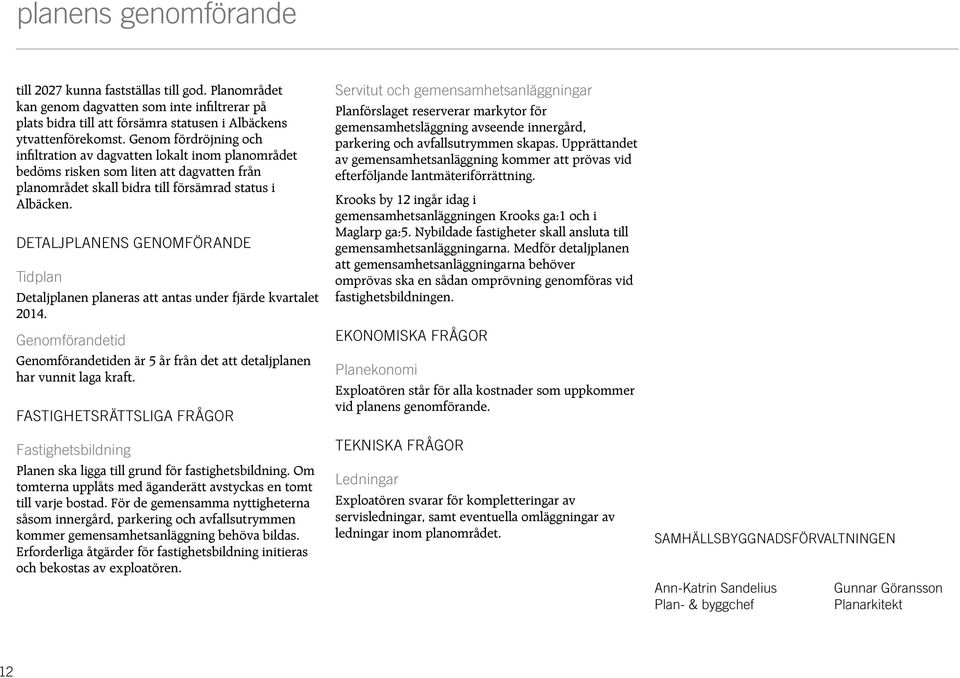 planens genomförande

till 2027 kunna fastställas till god. Planområdet kan genom dagvatten som inte infiltrerar på plats bidra till att försämra statusen i Albäckens ytvattenförekomst. Genom fördröjning och infiltration av dagvatten lokalt inom planområdet bedöms risken som liten att dagvatten från planområdet skall bidra till försämrad status i Albäcken.

DETALJPLANENS GENOMFÖRANDE

Tidplan

Detaljplanen planeras att antas under fjärde kvartalet 2014.

Genomförandetid

Genomförandetiden är 5 år från det att detaljplanen har vunnit laga kraft.

FASTIGHETSRÄTTSLIGA FRÅGOR

Fastighetsbildning

Planen ska ligga till grund för fastighetsbildning. Om tomterna upplåts med äganderätt avstyckas en tomt till varje bostad. För de gemensamma nyttigheterna såsom innergård, parkering och avfallsutrymmen kommer gemensamhetsanläggning behöva bildas. Erforderliga åtgärder för fastighetsbildning initieras och bekostas av exploatören.

Servitut och gemensamhetsanläggningar

Planförslaget reserverar markytor för gemensamhetsläggning avseende innergård, parkering och avfallsutrymmen skapas. Upprättandet av gemensamhetsanläggning kommer att prövas vid efterföljande lantmäteriförrättning.

Krooks by 12 ingår idag i gemensamhetsanläggningen Krooks ga:1 och i Maglarp ga:5. Nybildade fastigheter skall ansluta till gemensamhetsanläggningarna. Medför detaljplanen att gemensamhetsanläggningarna behöver omprövas ska en sådan omprövning genomföras vid fastighetsbildningen.

EKONOMISKA FRÅGOR

Planekonomi

Exploatören står för alla kostnader som uppkommer vid planens genomförande.

TEKNISKA FRÅGOR

Ledningar

Exploatören svarar för kompletteringar av servisledningar, samt eventuella omläggningar av ledningar inom planområdet.

SAMHÄLLSBYGGNADSFÖRVALTNINGEN

Ann-Katrin Sandelius
Plan- & byggchef

Gunnar Göransson
Planarkitekt

12